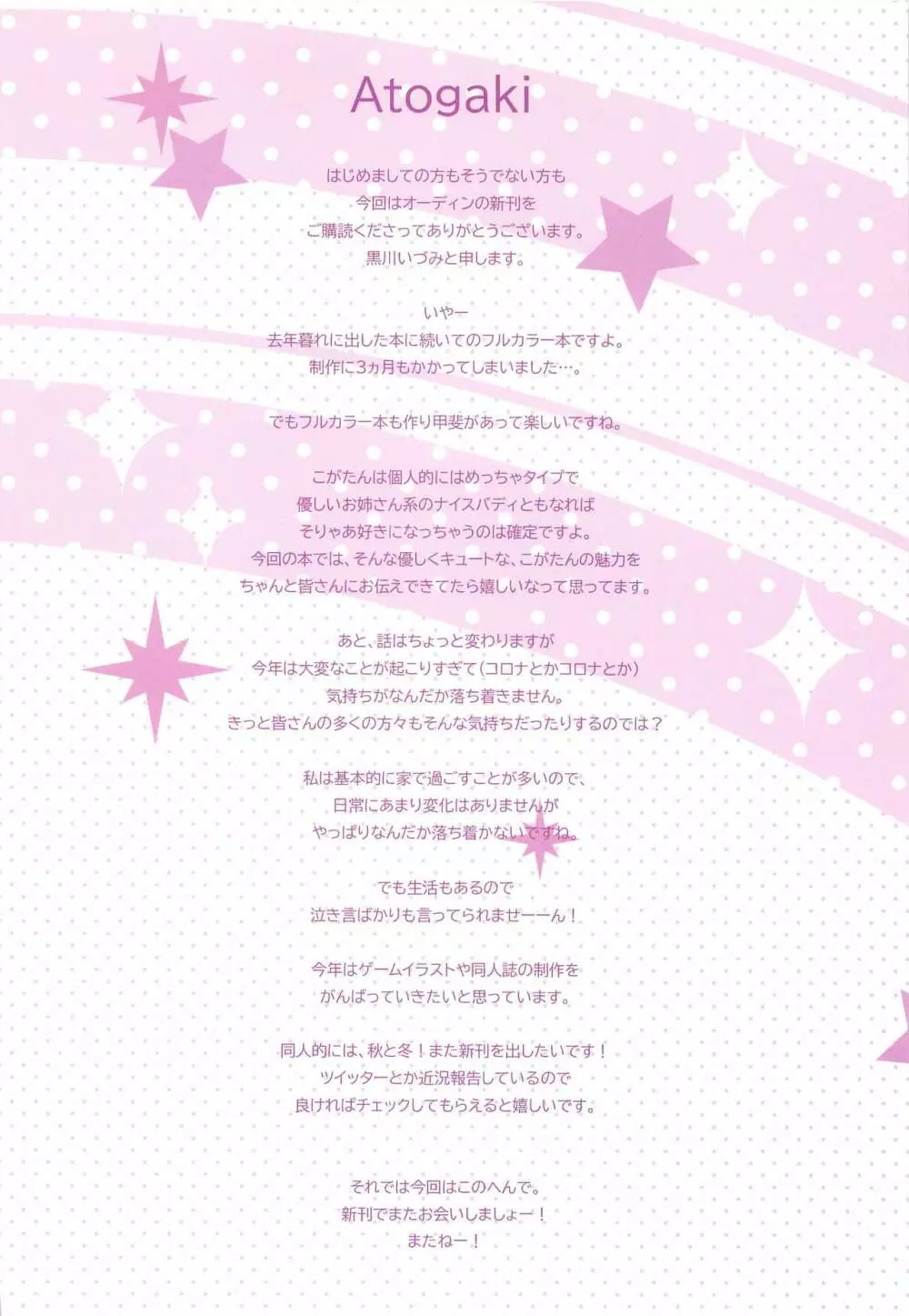 Atogaki

はじめましての方もそうでない方も
今回はオーディンの新刊を
ご購読くださってありがとうございます。
黒川いづみと申します。

いやー
去年暮れに出した本に続いてのフルカラー本ですよ。
制作に3ヵ月もかかってしまいました…。

でもフルカラー本も作り甲斐があって楽しいですね。

こがたんは個人的にはめっちゃタイプで
優しいお姉さん系のナイスバディともなれば
そりゃあ好きになっちゃうのは確定ですよ。
今回の本では、そんな優しくキュートな、こがたんの魅力を
ちゃんと皆さんにお伝えできてたら嬉しいなって思ってます。

あと、話はちょっと変わりますが
今年は大変なことが起こりすぎて(コロナとかコロナとか)
気持ちがなんだか落ち着きません。
きっと皆さんの多くの方々もそんな気持ちだったりするのでは？

私は基本的に家で過ごすことが多いので、
日常にあまり変化はありませんが
やっぱりなんだか落ち着かないですね。

でも生活もあるので
泣き言ばかりも言ってられませーーん！

今年はゲームイラストや同人誌の制作を
がんばっていきたいと思っています。

同人的には、秋と冬！また新刊を出したいです！
ツイッターとか近況報告しているので
良ければチェックしてもらえると嬉しいです。

それでは今回はこのへんで。
新刊でまたお会いしましょー！
またねー！